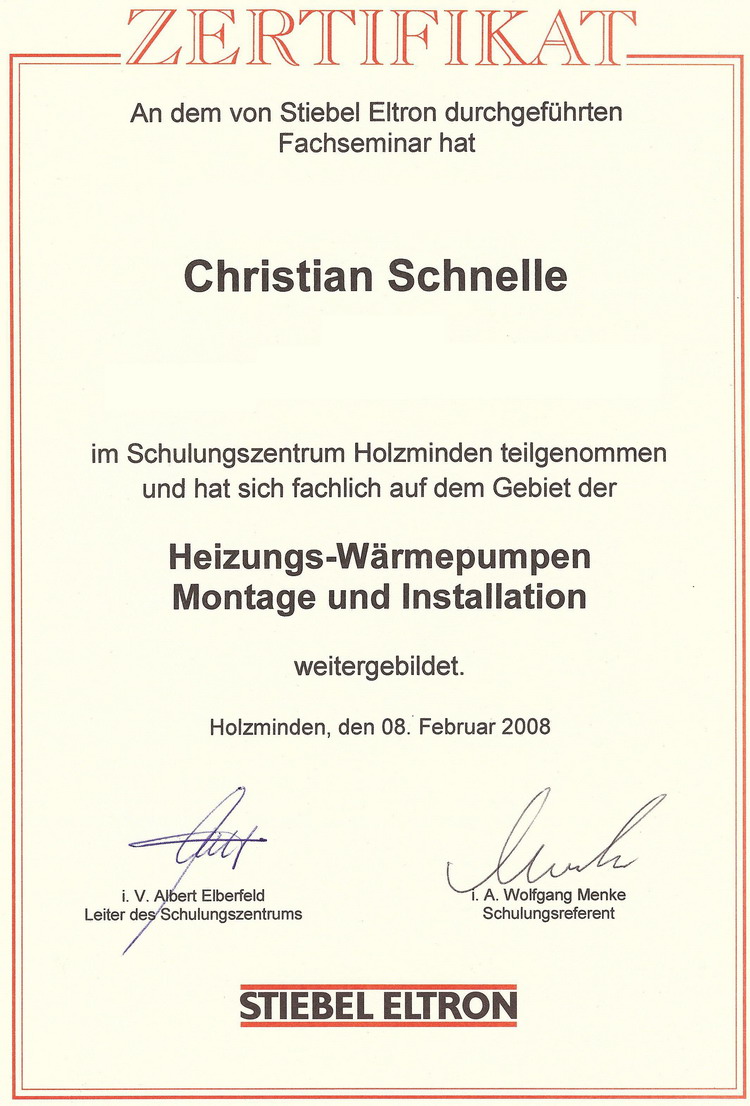 ZERTIFIKAT

An dem von Stiebel Eltron durchgeführten Fachseminar hat

Christian Schnelle

im Schulungszentrum Holzminden teilgenommen und hat sich fachlich auf dem Gebiet der

Heizungs-Wärmepumpen
Montage und Installation

weitergebildet.

Holzminden, den 08. Februar 2008

i. V. Albert Elberfeld
Leiter des Schulungszentrums

i. A. Wolfgang Menke
Schulungsreferent

STIEBEL ELTRON